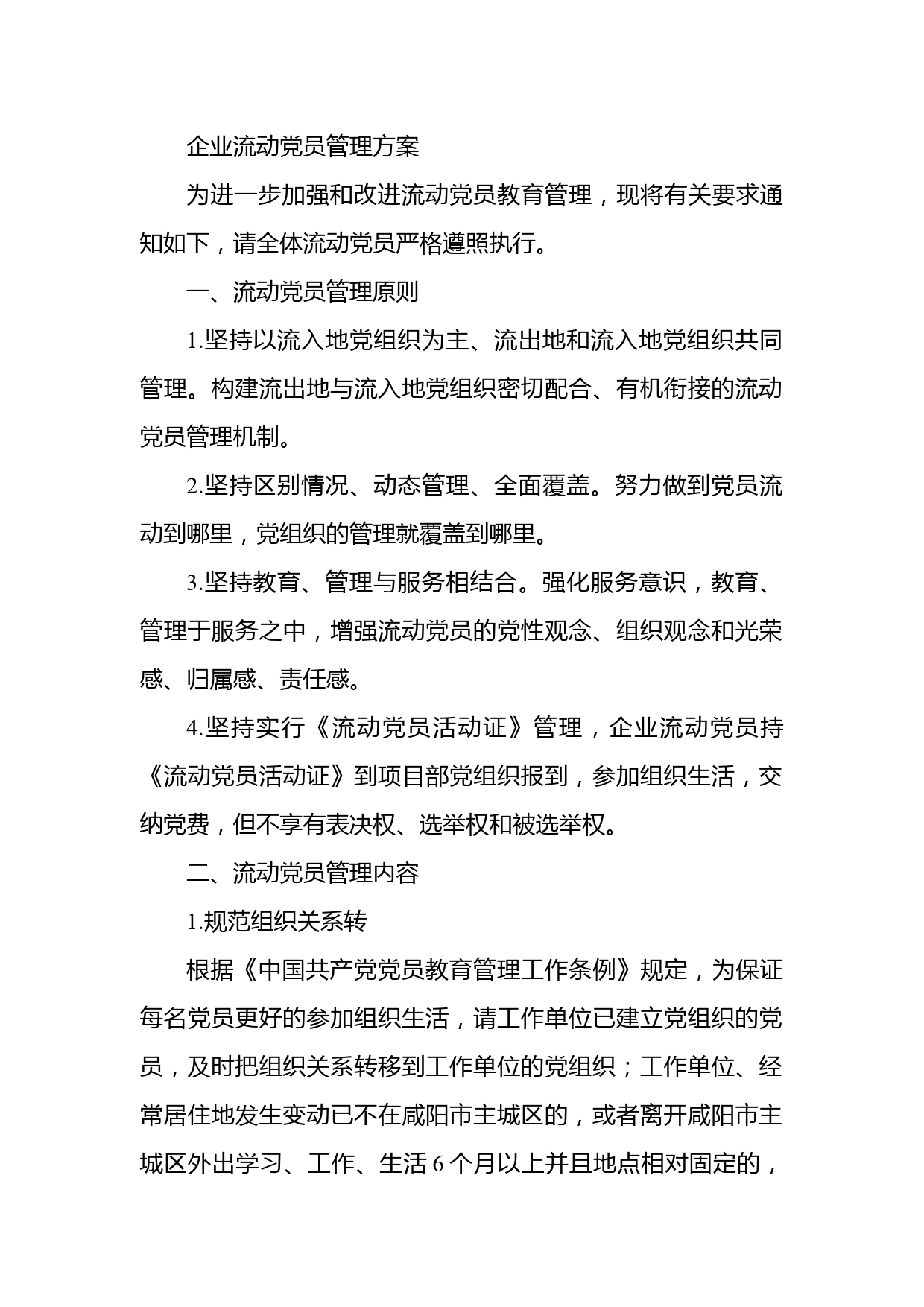 企业流动党员管理方案

为进一步加强和改进流动党员教育管理，现将有关要求通知如下，请全体流动党员严格遵照执行。

一、流动党员管理原则

1.坚持以流入地党组织为主、流出地和流入地党组织共同管理。构建流出地与流入地党组织密切配合、有机衔接的流动党员管理机制。

2.坚持区别情况、动态管理、全面覆盖。努力做到党员流动到哪里，党组织的管理就覆盖到哪里。

3.坚持教育、管理与服务相结合。强化服务意识，教育、管理于服务之中，增强流动党员的党性观念、组织观念和光荣感、归属感、责任感。

4.坚持实行《流动党员活动证》管理，企业流动党员持《流动党员活动证》到项目部党组织报到，参加组织生活，交纳党费，但不享有表决权、选举权和被选举权。

二、流动党员管理内容

1.规范组织关系转

根据《中国共产党党员教育管理工作条例》规定，为保证每名党员更好的参加组织生活，请工作单位已建立党组织的党员，及时把组织关系转移到工作单位的党组织；工作单位、经常居住地发生变动已不在咸阳市主城区的，或者离开咸阳市主城区外出学习、工作、生活 6 个月以上并且地点相对固定的，